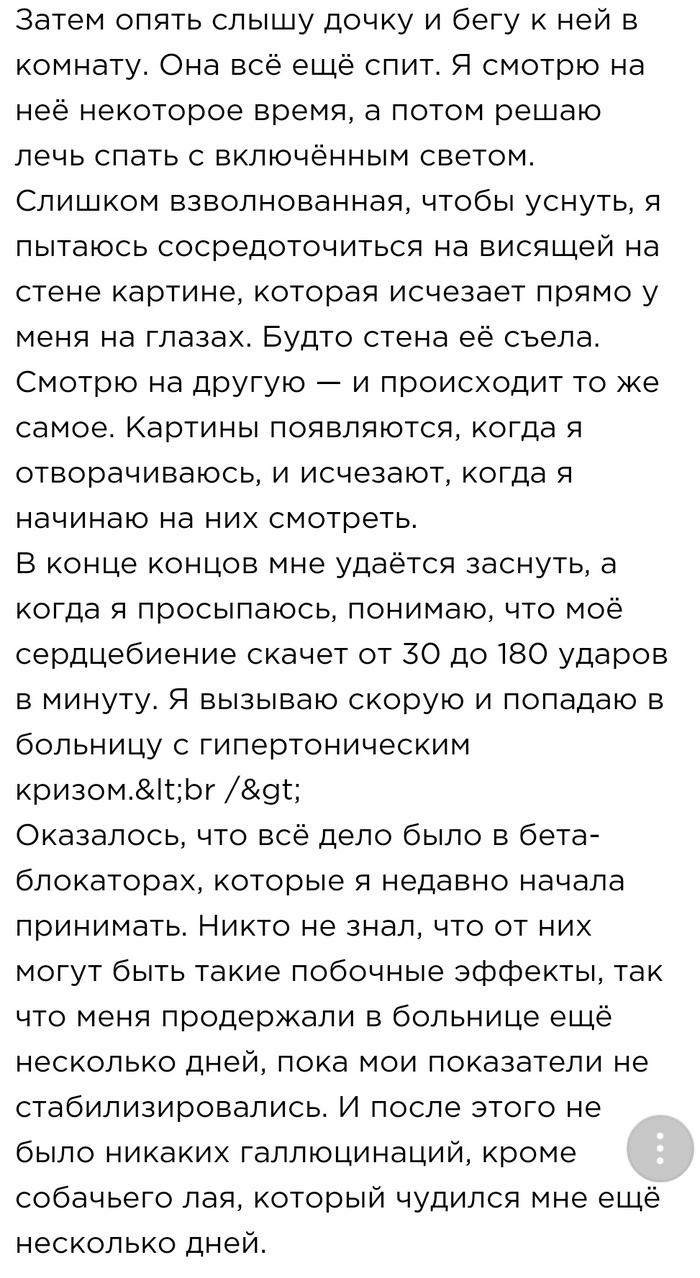 Затем опять слышу дочку и бегу к ней в комнату. Она всё ещё спит. Я смотрю на неё некоторое время, а потом решаю лечь спать с включённым светом.
Слишком взволнованная, чтобы уснуть, я пытаюсь сосредоточиться на висящей на стене картине, которая исчезает прямо у меня на глазах. Будто стена её съела.
Смотрю на другую — и происходит то же самое. Картины появляются, когда я отворачиваюсь, и исчезают, когда я начинаю на них смотреть.
В конце концов мне удаётся заснуть, а когда я просыпаюсь, понимаю, что моё сердцебиение скачет от 30 до 180 ударов в минуту. Я вызываю скорую и попадаю в больницу с гипертоническим кризом.&lt;br /&gt;
Оказалось, что всё дело было в бета-блокаторах, которые я недавно начала принимать. Никто не знал, что от них могут быть такие побочные эффекты, так что меня продержали в больнице ещё несколько дней, пока мои показатели не стабилизировались. И после этого не было никаких галлюцинаций, кроме собачьего лая, который чудился мне ещё несколько дней.